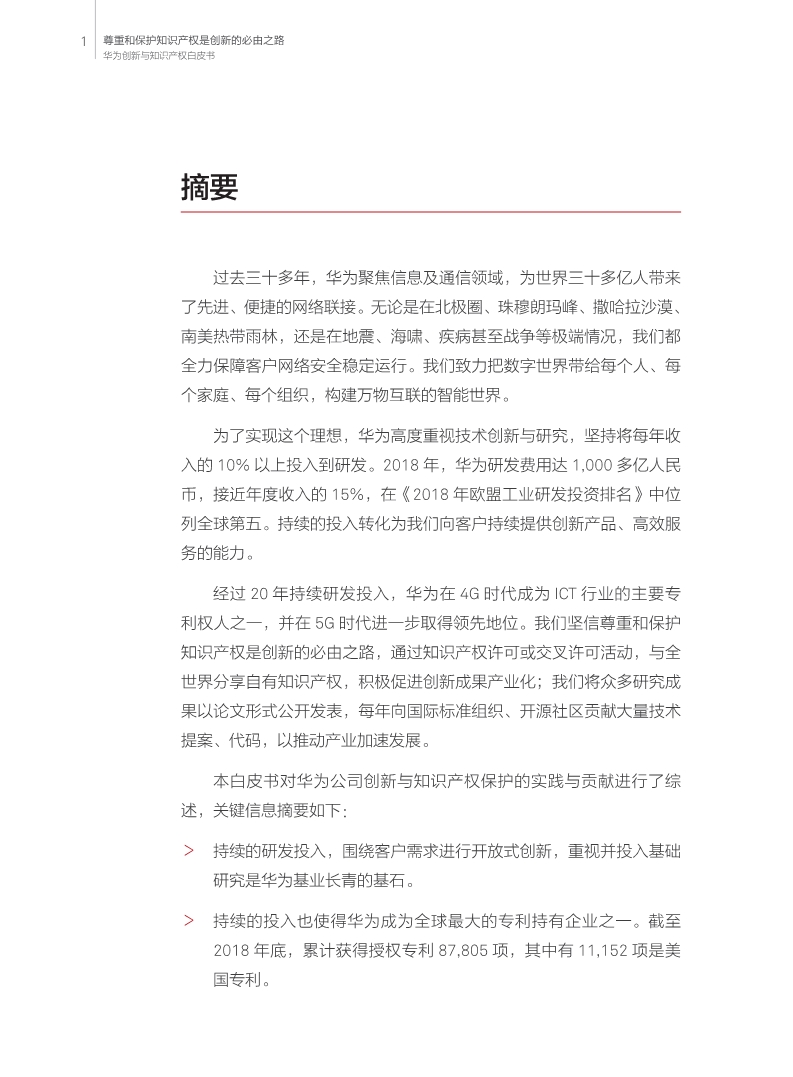 1

尊重和保护知识产权是创新的必由之路
华为创新与知识产权白皮书

摘要

过去三十多年，华为聚焦信息及通信领域，为世界三十多亿人带来了先进、便捷的网络联接。无论是在北极圈、珠穆朗玛峰、撒哈拉沙漠、南美热带雨林，还是在地震、海啸、疾病甚至战争等极端情况，我们都全力保障客户网络安全稳定运行。我们致力把数字世界带给每个人、每个家庭、每个组织，构建万物互联的智能世界。

为了实现这个理想，华为高度重视技术创新与研究，坚持将每年收入的 10% 以上投入到研发。2018 年，华为研发费用达 1,000 多亿人民币，接近年度收入的 15%，在《2018 年欧盟工业研发投资排名》中位列全球第五。持续的投入转化为我们向客户持续提供创新产品、高效服务的能力。

经过 20 年持续研发投入，华为在 4G 时代成为 ICT 行业的主要专利权人之一，并在 5G 时代进一步取得领先地位。我们坚信尊重和保护知识产权是创新的必由之路，通过知识产权许可或交叉许可活动，与全世界分享自有知识产权，积极促进创新成果产业化；我们将众多研究成果以论文形式公开发表，每年向国际标准组织、开源社区贡献大量技术提案、代码，以推动产业加速发展。

本白皮书对华为公司创新与知识产权保护的实践与贡献进行了综述，关键信息摘要如下：

> 持续的研发投入，围绕客户需求进行开放式创新，重视并投入基础研究是华为基业长青的基石。

> 持续的投入也使得华为成为全球最大的专利持有企业之一。截至 2018 年底，累计获得授权专利 87,805 项，其中有 11,152 项是美国专利。